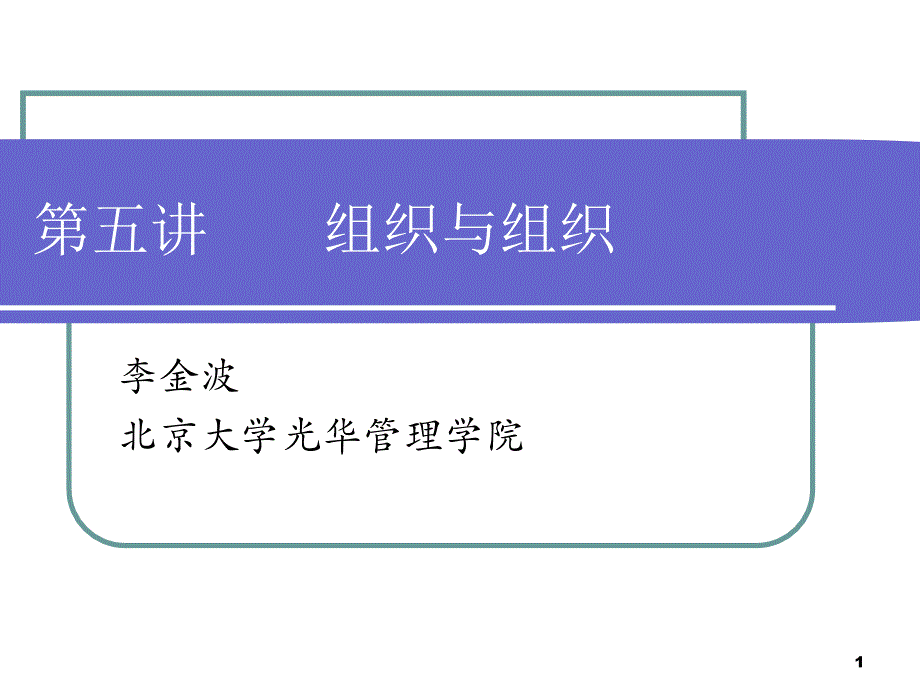 第五讲　　组织与组织

李金波
北京大学光华管理学院

1